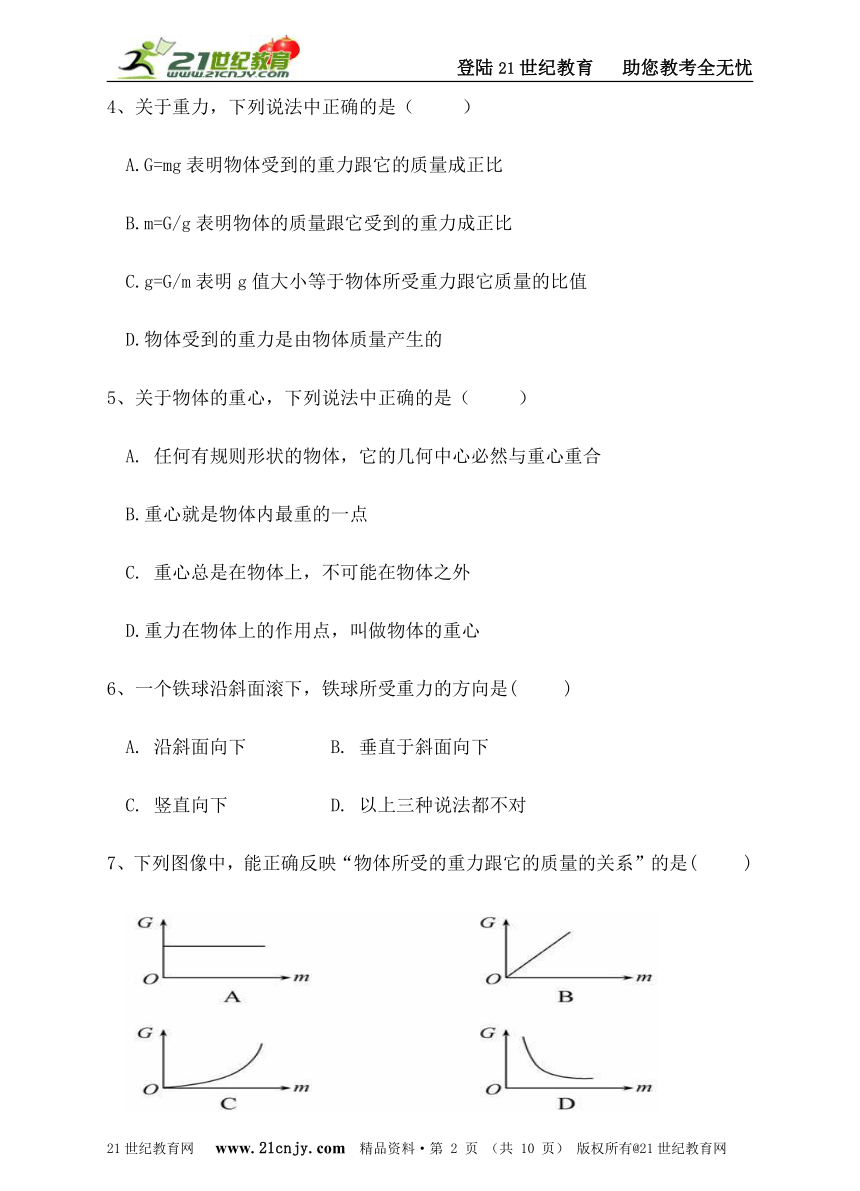 21世纪教育 www.21cnjy.com

登陆21世纪教育　助您教考全无忧

4、关于重力，下列说法中正确的是（　　）

A.G=mg 表明物体受到的重力跟它的质量成正比

B.m=G/g 表明物体的质量跟它受到的重力成正比

C.g=G/m 表明 g 值大小等于物体所受重力跟它质量的比值

D.物体受到的重力是由物体质量产生的

5、关于物体的重心，下列说法中正确的是（　　）

A. 任何有规则形状的物体，它的几何中心必然与重心重合

B.重心就是物体内最重的一点

C. 重心总是在物体上，不可能在物体之外

D.重力在物体上的作用点，叫做物体的重心

6、一个铁球沿斜面滚下，铁球所受重力的方向是(　　)

A. 沿斜面向下　　B. 垂直于斜面向下

C. 竖直向下　　D. 以上三种说法都不对

7、下列图像中，能正确反映“物体所受的重力跟它的质量的关系”的是(　　)

G O m A

G O m B

G O m C

G O m D

21世纪教育网　www.21cnjy.com　精品资料·第 2 页　（共 10 页）　版权所有@21世纪教育网